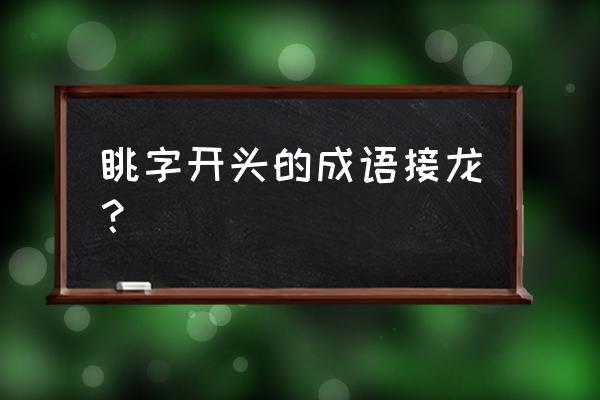 眺字开头的成语接龙？